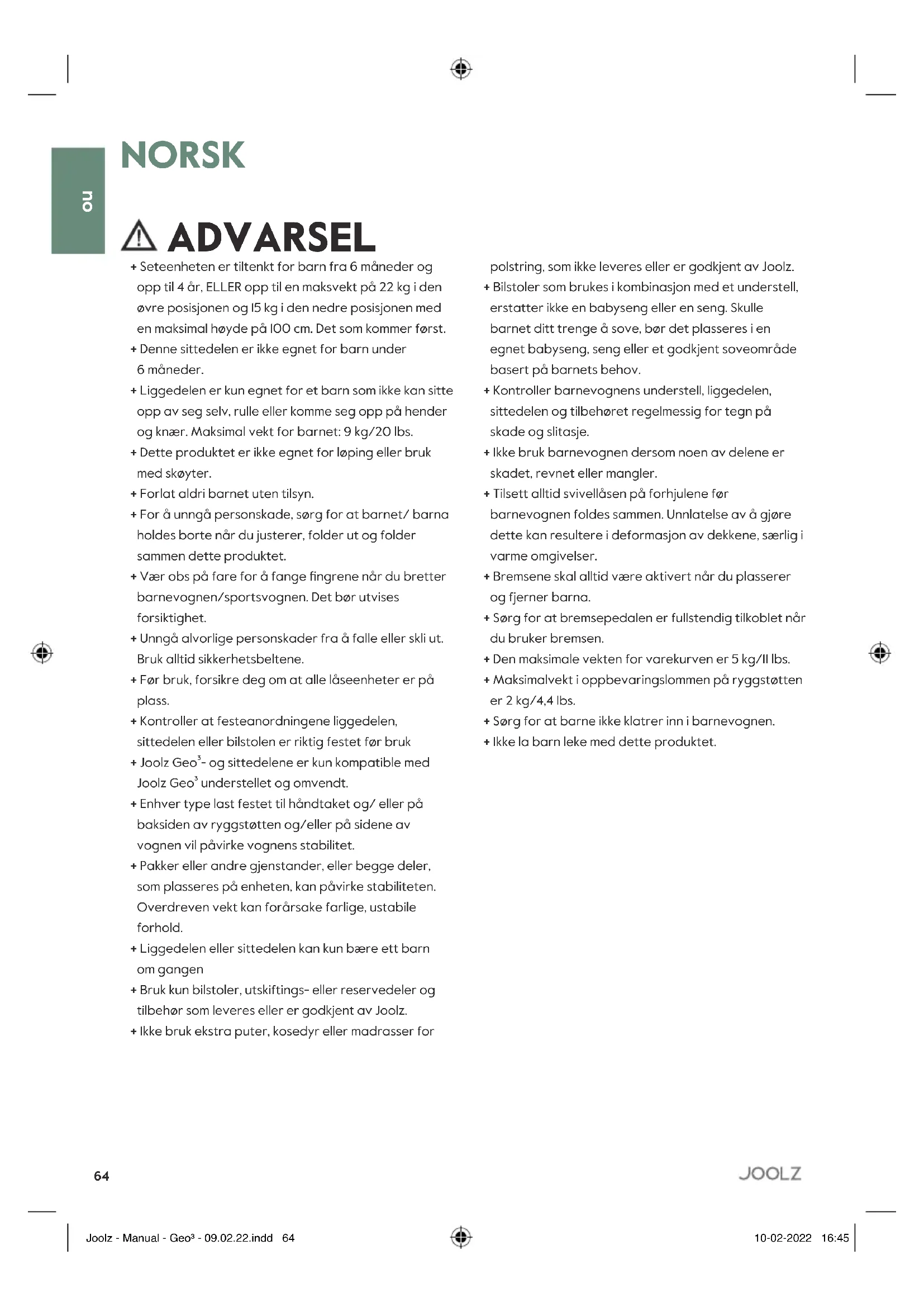 no

NORSK

ADVARSEL

+ Seteenheten er tiltenkt for barn fra 6 måneder og opp til 4 år, ELLER opp til en maksvekt på 22 kg i den øvre posisjonen og 15 kg i den nedre posisjonen med en maksimal høyde på 100 cm. Det som kommer først.
+ Denne sittedelen er ikke egnet for barn under 6 måneder.
+ Liggedelen er kun egnet for et barn som ikke kan sitte opp av seg selv, rulle eller komme seg opp på hender og knær. Maksimal vekt for barnet: 9 kg/20 lbs.
+ Dette produktet er ikke egnet for løping eller bruk med skøyter.
+ Forlat aldri barnet uten tilsyn.
+ For å unngå personskade, sørg for at barnet/ barna holdes borte når du justerer, folder ut og folder sammen dette produktet.
+ Vær obs på fare for å fange fingrene når du bretter barnevognen/sportsvognen. Det bør utvises forsiktighet.
+ Unngå alvorlige personskader fra å falle eller skli ut. Bruk alltid sikkerhetsbeltene.
+ Før bruk, forsikre deg om at alle låseenheter er på plass.
+ Kontroller at festeanordningene liggedelen, sittedelen eller bilstolen er riktig festet før bruk
+ Joolz Geo$^3$- og sittedelene er kun kompatible med Joolz Geo$^3$ understellet og omvendt.
+ Enhver type last festet til håndtaket og/ eller på baksiden av ryggstøtten og/eller på sidene av vognen vil påvirke vognens stabilitet.
+ Pakker eller andre gjenstander, eller begge deler, som plasseres på enheten, kan påvirke stabiliteten. Overdreven vekt kan forårsake farlige, ustabile forhold.
+ Liggedelen eller sittedelen kan kun bære ett barn om gangen
+ Bruk kun bilstoler, utskiftings- eller reservedeler og tilbehør som leveres eller er godkjent av Joolz.
+ Ikke bruk ekstra puter, kosedyr eller madrasser for polstring, som ikke leveres eller er godkjent av Joolz.
+ Bilstoler som brukes i kombinasjon med et understell, erstatter ikke en babyseng eller en seng. Skulle barnet ditt trenge å sove, bør det plasseres i en egnet babyseng, seng eller et godkjent soveområde basert på barnets behov.
+ Kontroller barnevognens understell, liggedelen, sittedelen og tilbehøret regelmessig for tegn på skade og slitasje.
+ Ikke bruk barnevognen dersom noen av delene er skadet, revnet eller mangler.
+ Tilsett alltid svivellåsen på forhjulene før barnevognen foldes sammen. Unnlatelse av å gjøre dette kan resultere i deformasjon av dekkene, særlig i varme omgivelser.
+ Bremsene skal alltid være aktivert når du plasserer og fjerner barna.
+ Sørg for at bremsepedalen er fullstendig tilkoblet når du bruker bremsen.
+ Den maksimale vekten for varekurven er 5 kg/11 lbs.
+ Maksimalvekt i oppbevaringslommen på ryggstøtten er 2 kg/4,4 lbs.
+ Sørg for at barne ikke klatrer inn i barnevognen.
+ Ikke la barn leke med dette produktet.

64

JOOLZ

Joolz - Manual - Geo³ - 09.02.22.indd 64

10-02-2022 16:45